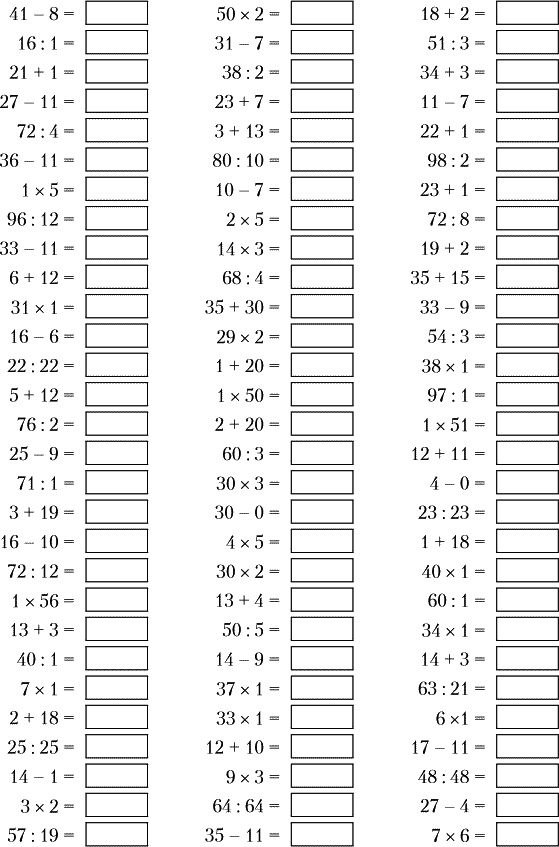 $41 - 8 =$
$16 : 1 =$
$21 + 1 =$
$27 - 11 =$
$72 : 4 =$
$36 - 11 =$
$1 \times 5 =$
$96 : 12 =$
$33 - 11 =$
$6 + 12 =$
$31 \times 1 =$
$16 - 6 =$
$22 : 22 =$
$5 + 12 =$
$76 : 2 =$
$25 - 9 =$
$71 : 1 =$
$3 + 19 =$
$16 - 10 =$
$72 : 12 =$
$1 \times 56 =$
$13 + 3 =$
$40 : 1 =$
$7 \times 1 =$
$2 + 18 =$
$25 : 25 =$
$14 - 1 =$
$3 \times 2 =$
$57 : 19 =$

$50 \times 2 =$
$31 - 7 =$
$38 : 2 =$
$23 + 7 =$
$3 + 13 =$
$80 : 10 =$
$10 - 7 =$
$2 \times 5 =$
$14 \times 3 =$
$68 : 4 =$
$35 + 30 =$
$29 \times 2 =$
$1 + 20 =$
$1 \times 50 =$
$2 + 20 =$
$60 : 3 =$
$30 \times 3 =$
$30 - 0 =$
$4 \times 5 =$
$30 \times 2 =$
$13 + 4 =$
$50 : 5 =$
$14 - 9 =$
$37 \times 1 =$
$33 \times 1 =$
$12 + 10 =$
$9 \times 3 =$
$64 : 64 =$
$35 - 11 =$

$18 + 2 =$
$51 : 3 =$
$34 + 3 =$
$11 - 7 =$
$22 + 1 =$
$98 : 2 =$
$23 + 1 =$
$72 : 8 =$
$19 + 2 =$
$35 + 15 =$
$33 - 9 =$
$54 : 3 =$
$38 \times 1 =$
$97 : 1 =$
$1 \times 51 =$
$12 + 11 =$
$4 - 0 =$
$23 : 23 =$
$1 + 18 =$
$40 \times 1 =$
$60 : 1 =$
$34 \times 1 =$
$14 + 3 =$
$63 : 21 =$
$6 \times 1 =$
$17 - 11 =$
$48 : 48 =$
$27 - 4 =$
$7 \times 6 =$